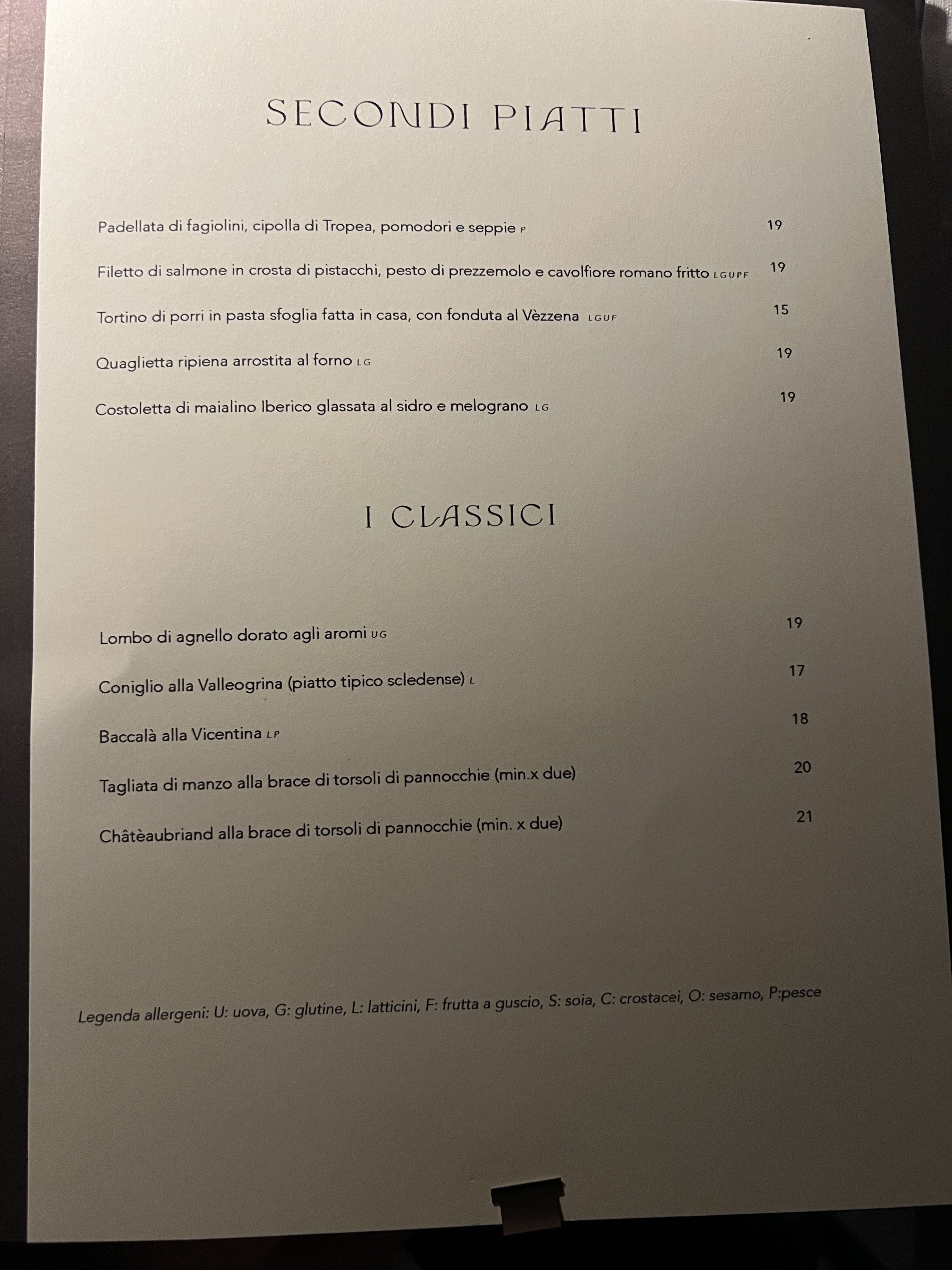 SECONDI PIATTI

Padellata di fagiolini, cipolla di Tropea, pomodori e seppie P 19

Filetto di salmone in crosta di pistacchi, pesto di prezzemolo e cavolfiore romano fritto LGUPF 19

Tortino di porri in pasta sfoglia fatta in casa, con fonduta al Vèzzena LGUF 15

Quaglietta ripiena arrostita al forno LG 19

Costoletta di maialino Iberico glassata al sidro e melograno LG 19

I CLASSICI

Lombo di agnello dorato agli aromi UG 19

Coniglio alla Valleogrina (piatto tipico scledense) L 17

Baccalà alla Vicentina LP 18

Tagliata di manzo alla brace di torsoli di pannocchie (min.x due) 20

Châtèaubriand alla brace di torsoli di pannocchie (min. x due) 21

Legenda allergeni: U: uova, G: glutine, L: latticini, F: frutta a guscio, S: soia, C: crostacei, O: sesamo, P:pesce